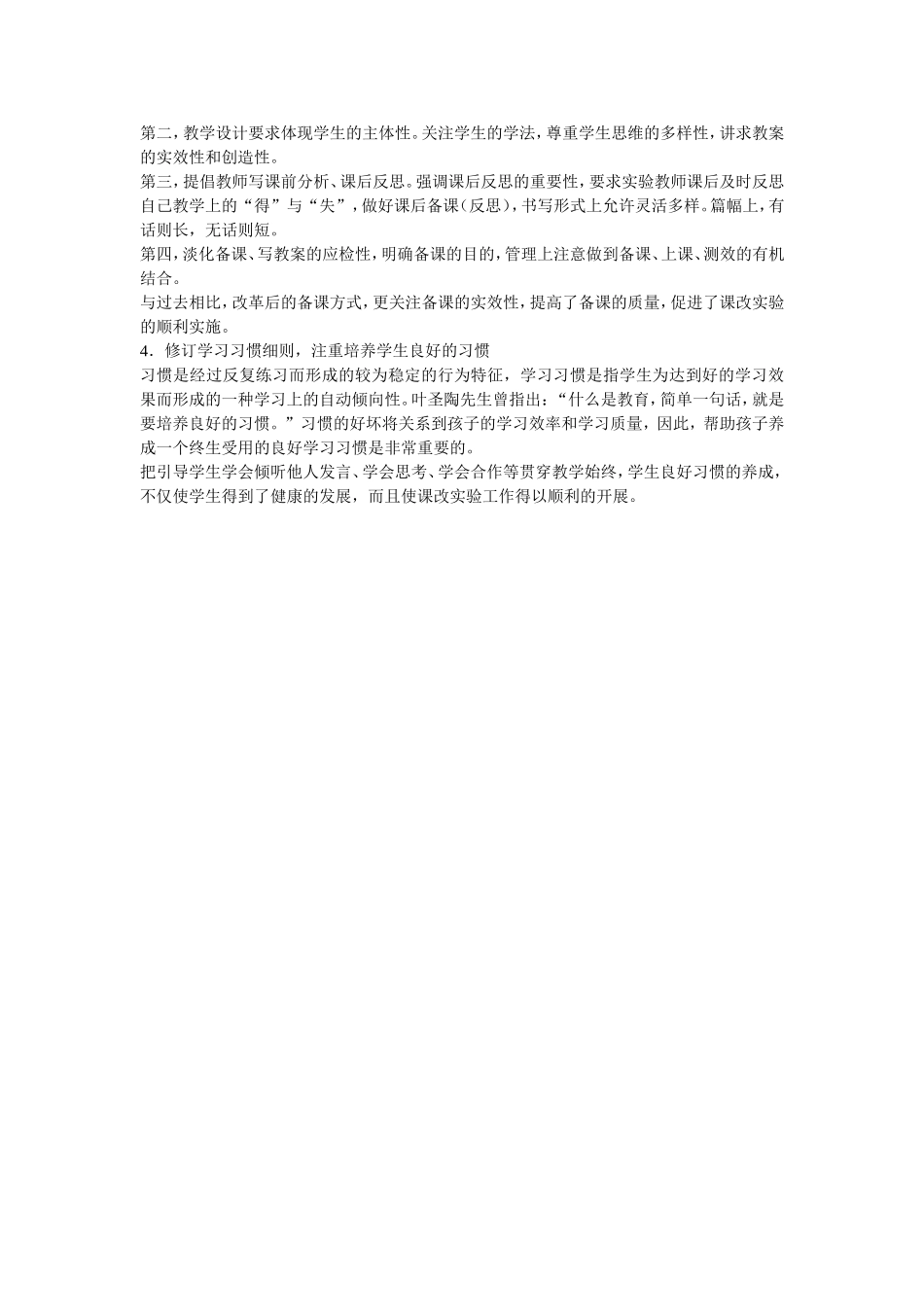 第二，教学设计要求体现学生的主体性。关注学生的学法，尊重学生思维的多样性，讲求教案的实效性和创造性。

第三，提倡教师写课前分析、课后反思。强调课后反思的重要性，要求实验教师课后及时反思自己教学上的“得”与“失”，做好课后备课（反思），书写形式上允许灵活多样。篇幅上，有话则长，无话则短。

第四，淡化备课、写教案的应检性，明确备课的目的，管理上注意做到备课、上课、测效的有机结合。

与过去相比，改革后的备课方式，更关注备课的实效性，提高了备课的质量，促进了课改实验的顺利实施。

4．修订学习习惯细则，注重培养学生良好的习惯

习惯是经过反复练习而形成的较为稳定的行为特征，学习习惯是指学生为达到好的学习效果而形成的一种学习上的自动倾向性。叶圣陶先生曾指出：“什么是教育，简单一句话，就是要培养良好的习惯。”习惯的好坏将关系到孩子的学习效率和学习质量，因此，帮助孩子养成一个终生受用的良好学习习惯是非常重要的。

把引导学生学会倾听他人发言、学会思考、学会合作等贯穿教学始终，学生良好习惯的养成，不仅使学生得到了健康的发展，而且使课改实验工作得以顺利的开展。